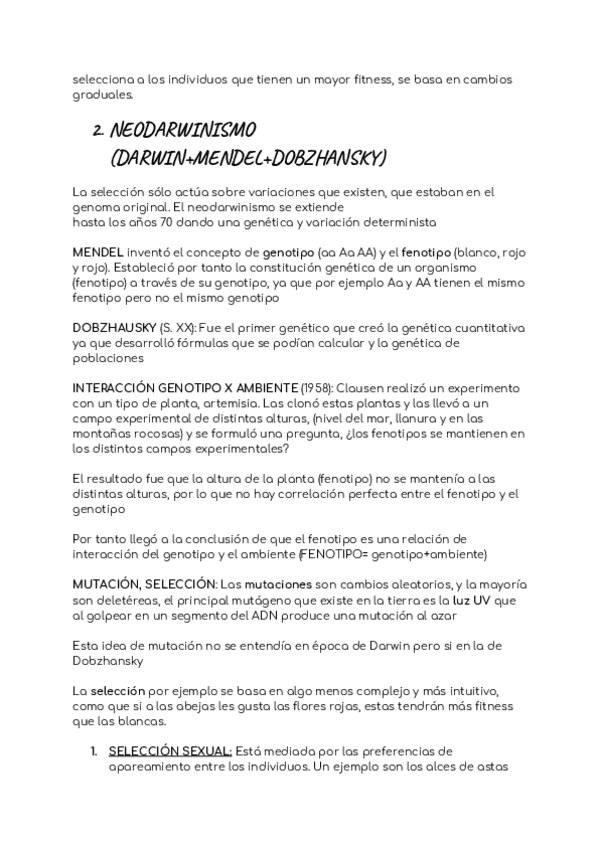 selecciona a los individuos que tienen un mayor fitness, se basa en cambios graduales.

2. NEODARWINISMO (DARWIN+MENDEL+DOBZHANSKY)

La selección sólo actúa sobre variaciones que existen, que estaban en el genoma original. El neodarwinismo se extiende
hasta los años 70 dando una genética y variación determinista

MENDEL inventó el concepto de genotipo (aa Aa AA) y el fenotipo (blanco, rojo y rojo). Estableció por tanto la constitución genética de un organismo (fenotipo) a través de su genotipo, ya que por ejemplo Aa y AA tienen el mismo fenotipo pero no el mismo genotipo

DOBZHAUSKY (S. XX): Fue el primer genético que creó la genética cuantitativa ya que desarrolló fórmulas que se podían calcular y la genética de poblaciones

INTERACCIÓN GENOTIPO X AMBIENTE (1958): Clausen realizó un experimento con un tipo de planta, artemisia. Las clonó estas plantas y las llevó a un campo experimental de distintas alturas, (nivel del mar, llanura y en las montañas rocosas) y se formuló una pregunta, ¿los fenotipos se mantienen en los distintos campos experimentales?

El resultado fue que la altura de la planta (fenotipo) no se mantenía a las distintas alturas, por lo que no hay correlación perfecta entre el fenotipo y el genotipo

Por tanto llegó a la conclusión de que el fenotipo es una relación de interacción del genotipo y el ambiente (FENOTIPO= genotipo+ambiente)

MUTACIÓN, SELECCIÓN: Las mutaciones son cambios aleatorios, y la mayoría son deletéreas, el principal mutágeno que existe en la tierra es la luz UV que al golpear en un segmento del ADN produce una mutación al azar

Esta idea de mutación no se entendía en época de Darwin pero si en la de Dobzhansky

La selección por ejemplo se basa en algo menos complejo y más intuitivo, como que si a las abejas les gusta las flores rojas, estas tendrán más fitness que las blancas.

1. SELECCIÓN SEXUAL: Está mediada por las preferencias de apareamiento entre los individuos. Un ejemplo son los alces de astas